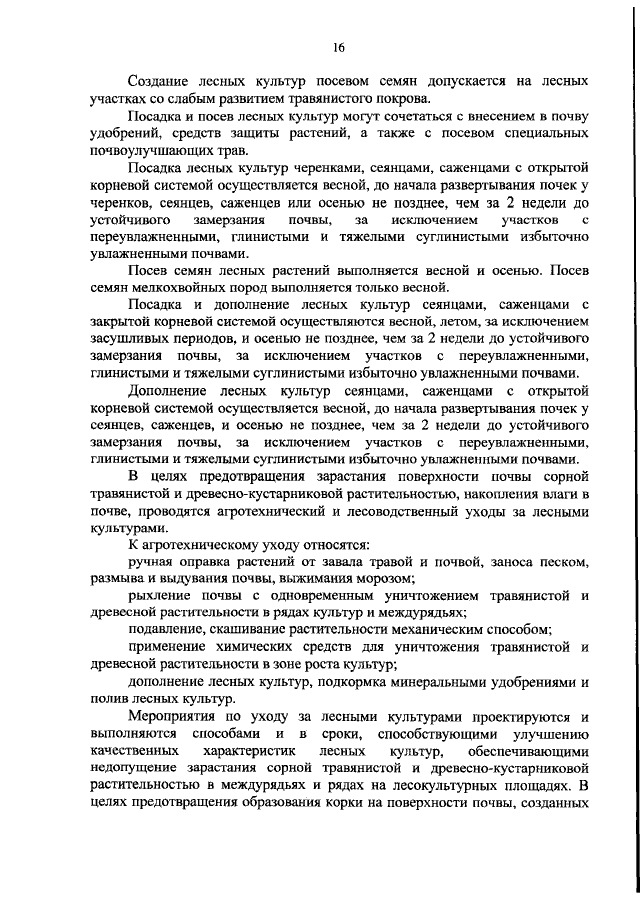 16

Создание лесных культур посевом семян допускается на лесных участках со слабым развитием травянистого покрова.

Посадка и посев лесных культур могут сочетаться с внесением в почву удобрений, средств защиты растений, а также с посевом специальных почвоулучшающих трав.

Посадка лесных культур черенками, сеянцами, саженцами с открытой корневой системой осуществляется весной, до начала развертывания почек у черенков, сеянцев, саженцев или осенью не позднее, чем за 2 недели до устойчивого замерзания почвы, за исключением участков с переувлажненными, глинистыми и тяжелыми суглинистыми избыточно увлажненными почвами.

Посев семян лесных растений выполняется весной и осенью. Посев семян мелкохвойных пород выполняется только весной.

Посадка и дополнение лесных культур сеянцами, саженцами с закрытой корневой системой осуществляются весной, летом, за исключением засушливых периодов, и осенью не позднее, чем за 2 недели до устойчивого замерзания почвы, за исключением участков с переувлажненными, глинистыми и тяжелыми суглинистыми избыточно увлажненными почвами.

Дополнение лесных культур сеянцами, саженцами с открытой корневой системой осуществляется весной, до начала развертывания почек у сеянцев, саженцев, и осенью не позднее, чем за 2 недели до устойчивого замерзания почвы, за исключением участков с переувлажненными, глинистыми и тяжелыми суглинистыми избыточно увлажненными почвами.

В целях предотвращения зарастания поверхности почвы сорной травянистой и древесно-кустарниковой растительностью, накопления влаги в почве, проводятся агротехнический и лесоводственный уходы за лесными культурами.

К агротехническому уходу относятся:

ручная оправка растений от завала травой и почвой, заноса песком, размыва и выдувания почвы, выжимания морозом;

рыхление почвы с одновременным уничтожением травянистой и древесной растительности в рядах культур и междурядьях;

подавление, скашивание растительности механическим способом;

применение химических средств для уничтожения травянистой и древесной растительности в зоне роста культур;

дополнение лесных культур, подкормка минеральными удобрениями и полив лесных культур.

Мероприятия по уходу за лесными культурами проектируются и выполняются способами и в сроки, способствующими улучшению качественных характеристик лесных культур, обеспечивающими недопущение зарастания сорной травянистой и древесно-кустарниковой растительностью в междурядьях и рядах на лесокультурных площадях. В целях предотвращения образования корки на поверхности почвы, созданных